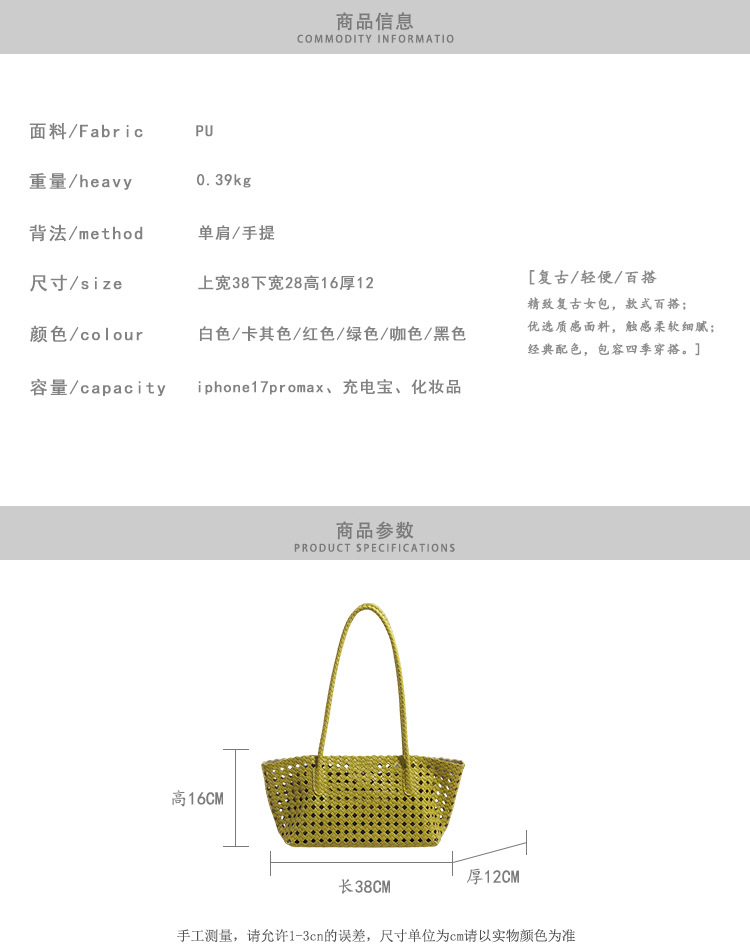 商品信息
COMMODITY INFORMATIO

面料/Fabric PU

重量/heavy 0.39kg

背法/method 单肩/手提

尺寸/size 上宽38下宽28高16厚12

颜色/colour 白色/卡其色/红色/绿色/咖色/黑色

容量/capacity iphone17promax、充电宝、化妆品

[复古/轻便/百搭
精致复古女包，款式百搭；
优选质感面料，触感柔软细腻；
经典配色，包容四季穿搭。]

商品参数
PRODUCT SPECIFICATIONS

高16CM

长38CM

厚12CM

手工测量，请允许1-3cn的误差，尺寸单位为cm请以实物颜色为准